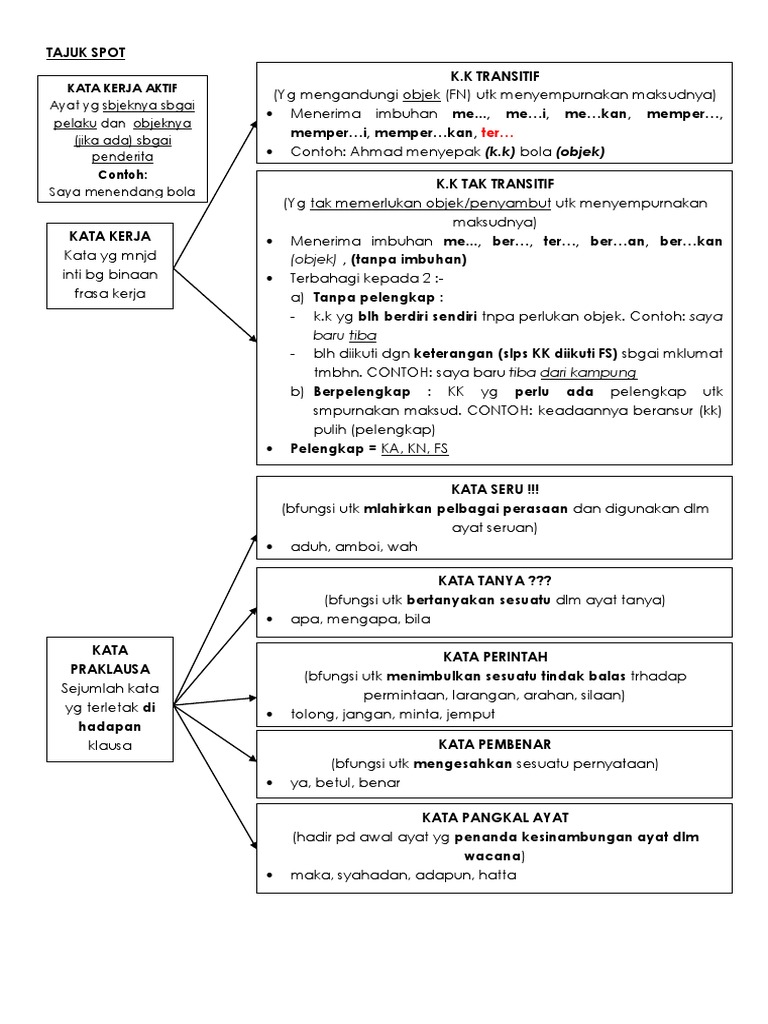 TAJUK SPOT

KATA KERJA AKTIF
Ayat yg sbjeknya sbgai pelaku dan objeknya (jika ada) sbgai penderita
Contoh:
Saya menendang bola

KATA KERJA
Kata yg mnjd inti bg binaan frasa kerja

K.K TRANSITIF
(Yg mengandungi objek (FN) utk menyempurnakan maksudnya)
• Menerima imbuhan me..., me...i, me...kan, memper..., memper...i, memper...kan, ter...
• Contoh: Ahmad menyepak (k.k) bola (objek)

K.K TAK TRANSITIF
(Yg tak memerlukan objek/penyambut utk menyempurnakan maksudnya)
• Menerima imbuhan me..., ber..., ter..., ber...an, ber...kan (objek) , (tanpa imbuhan)
• Terbahagi kepada 2 :-
a) Tanpa pelengkap :
- k.k yg blh berdiri sendiri tnpa perlukan objek. Contoh: saya baru tiba
- blh diikuti dgn keterangan (slps KK diikuti FS) sbgai mklumat tmbhn. CONTOH: saya baru tiba dari kampung
b) Berpelengkap : KK yg perlu ada pelengkap utk smpurnakan maksud. CONTOH: keadaannya beransur (kk) pulih (pelengkap)
• Pelengkap = KA, KN, FS

KATA PRAKLAUSA
Sejumlah kata yg terletak di hadapan klausa

KATA SERU !!!
(bfungsi utk mlahirkan pelbagai perasaan dan digunakan dlm ayat seruan)
• aduh, amboi, wah

KATA TANYA ???
(bfungsi utk bertanyakan sesuatu dlm ayat tanya)
• apa, mengapa, bila

KATA PERINTAH
(bfungsi utk menimbulkan sesuatu tindak balas trhadap permintaan, larangan, arahan, silaan)
• tolong, jangan, minta, jemput

KATA PEMBENAR
(bfungsi utk mengesahkan sesuatu pernyataan)
• ya, betul, benar

KATA PANGKAL AYAT
(hadir pd awal ayat yg penanda kesinambungan ayat dlm wacana)
• maka, syahadan, adapun, hatta